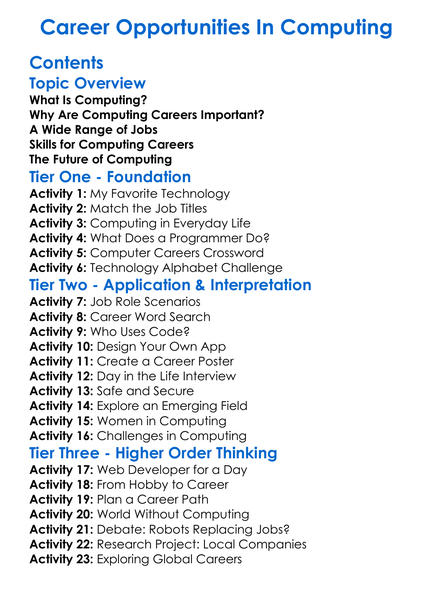 Career Opportunities In Computing

Contents

Topic Overview
What Is Computing?
Why Are Computing Careers Important?
A Wide Range of Jobs
Skills for Computing Careers
The Future of Computing

Tier One - Foundation
Activity 1: My Favorite Technology
Activity 2: Match the Job Titles
Activity 3: Computing in Everyday Life
Activity 4: What Does a Programmer Do?
Activity 5: Computer Careers Crossword
Activity 6: Technology Alphabet Challenge

Tier Two - Application & Interpretation
Activity 7: Job Role Scenarios
Activity 8: Career Word Search
Activity 9: Who Uses Code?
Activity 10: Design Your Own App
Activity 11: Create a Career Poster
Activity 12: Day in the Life Interview
Activity 13: Safe and Secure
Activity 14: Explore an Emerging Field
Activity 15: Women in Computing
Activity 16: Challenges in Computing

Tier Three - Higher Order Thinking
Activity 17: Web Developer for a Day
Activity 18: From Hobby to Career
Activity 19: Plan a Career Path
Activity 20: World Without Computing
Activity 21: Debate: Robots Replacing Jobs?
Activity 22: Research Project: Local Companies
Activity 23: Exploring Global Careers